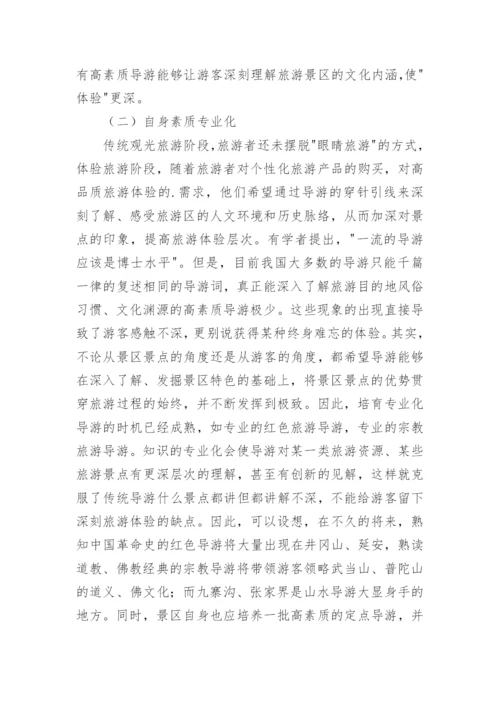 有高素质导游能够让游客深刻理解旅游景区的文化内涵,使"体验"更深。

（二）自身素质专业化

传统观光旅游阶段,旅游者还未摆脱"眼睛旅游"的方式，体验旅游阶段，随着旅游者对个性化旅游产品的购买，对高品质旅游体验的.需求，他们希望通过导游的穿针引线来深刻了解、感受旅游区的人文环境和历史脉络，从而加深对景点的印象，提高旅游体验层次。有学者提出，"一流的导游应该是博士水平"。但是，目前我国大多数的导游只能千篇一律的复述相同的导游词，真正能深入了解旅游目的地风俗习惯、文化渊源的高素质导游极少。这些现象的出现直接导致了游客感触不深，更别说获得某种终身难忘的体验。其实，不论从景区景点的角度还是从游客的角度，都希望导游能够在深入了解、发掘景区特色的基础上，将景区景点的优势贯穿旅游过程的始终，并不断发挥到极致。因此，培育专业化导游的时机已经成熟，如专业的红色旅游导游，专业的宗教旅游导游。知识的专业化会使导游对某一类旅游资源、某些旅游景点有更深层次的理解，甚至有创新的见解，这样就克服了传统导游什么景点都讲但都讲解不深，不能给游客留下深刻旅游体验的缺点。因此，可以设想，在不久的将来，熟知中国革命史的红色导游将大量出现在井冈山、延安，熟读道教、佛教经典的宗教导游将带领游客领略武当山、普陀山的道义、佛文化；而九寨沟、张家界是山水导游大显身手的地方。同时，景区自身也应培养一批高素质的定点导游，并